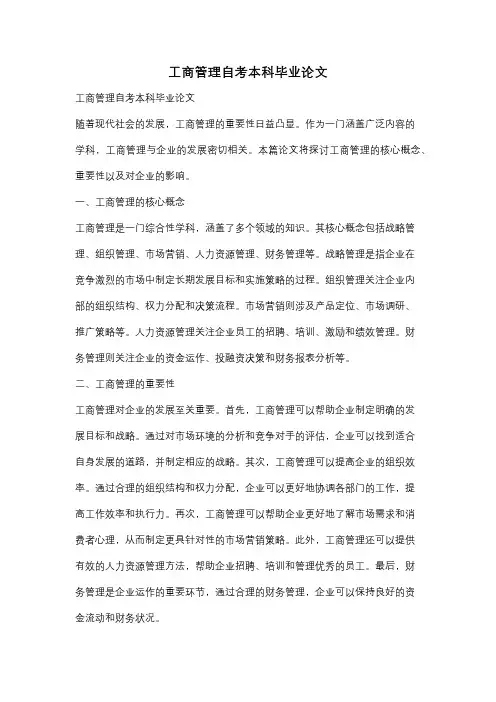 工商管理自考本科毕业论文

工商管理自考本科毕业论文

随着现代社会的发展，工商管理的重要性日益凸显。作为一门涵盖广泛内容的学科，工商管理与企业的发展密切相关。本篇论文将探讨工商管理的核心概念、重要性以及对企业的影响。

一、工商管理的核心概念

工商管理是一门综合性学科，涵盖了多个领域的知识。其核心概念包括战略管理、组织管理、市场营销、人力资源管理、财务管理等。战略管理是指企业在竞争激烈的市场中制定长期发展目标和实施策略的过程。组织管理关注企业内部的组织结构、权力分配和决策流程。市场营销则涉及产品定位、市场调研、推广策略等。人力资源管理关注企业员工的招聘、培训、激励和绩效管理。财务管理则关注企业的资金运作、投融资决策和财务报表分析等。

二、工商管理的重要性

工商管理对企业的发展至关重要。首先，工商管理可以帮助企业制定明确的发展目标和战略。通过对市场环境的分析和竞争对手的评估，企业可以找到适合自身发展的道路，并制定相应的战略。其次，工商管理可以提高企业的组织效率。通过合理的组织结构和权力分配，企业可以更好地协调各部门的工作，提高工作效率和执行力。再次，工商管理可以帮助企业更好地了解市场需求和消费者心理，从而制定更具针对性的市场营销策略。此外，工商管理还可以提供有效的人力资源管理方法，帮助企业招聘、培训和管理优秀的员工。最后，财务管理是企业运作的重要环节，通过合理的财务管理，企业可以保持良好的资金流动和财务状况。